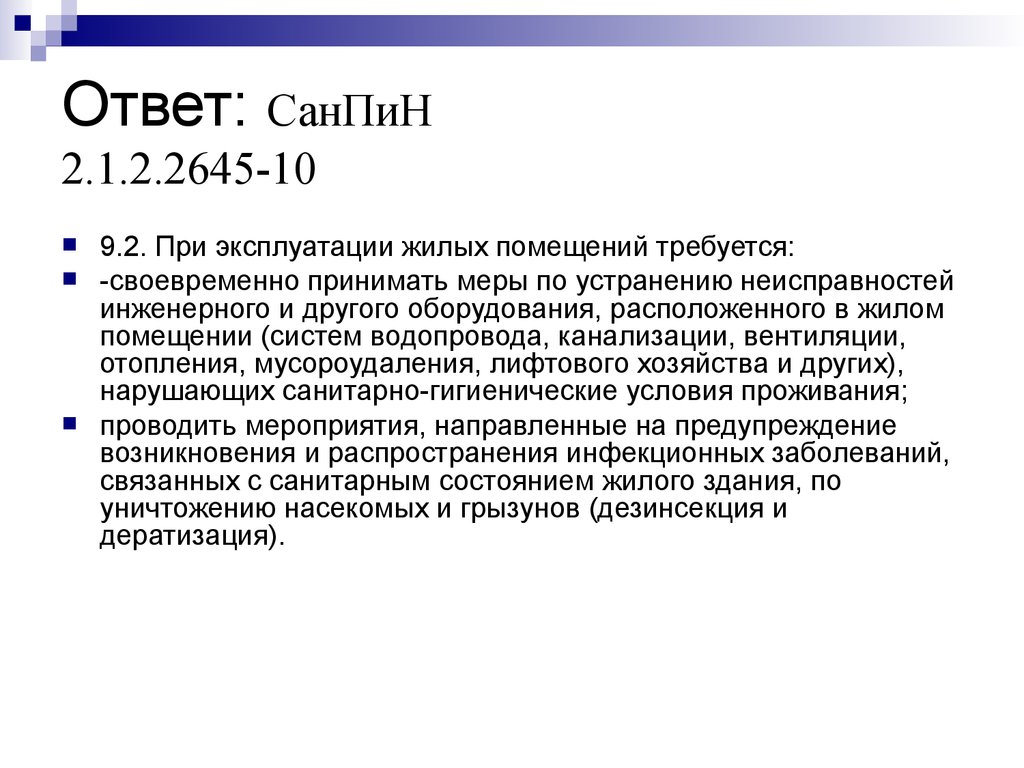 Ответ: СанПиН 2.1.2.2645-10

9.2. При эксплуатации жилых помещений требуется:

-своевременно принимать меры по устранению неисправностей инженерного и другого оборудования, расположенного в жилом помещении (систем водопровода, канализации, вентиляции, отопления, мусороудаления, лифтового хозяйства и других), нарушающих санитарно-гигиенические условия проживания;

проводить мероприятия, направленные на предупреждение возникновения и распространения инфекционных заболеваний, связанных с санитарным состоянием жилого здания, по уничтожению насекомых и грызунов (дезинсекция и дератизация).